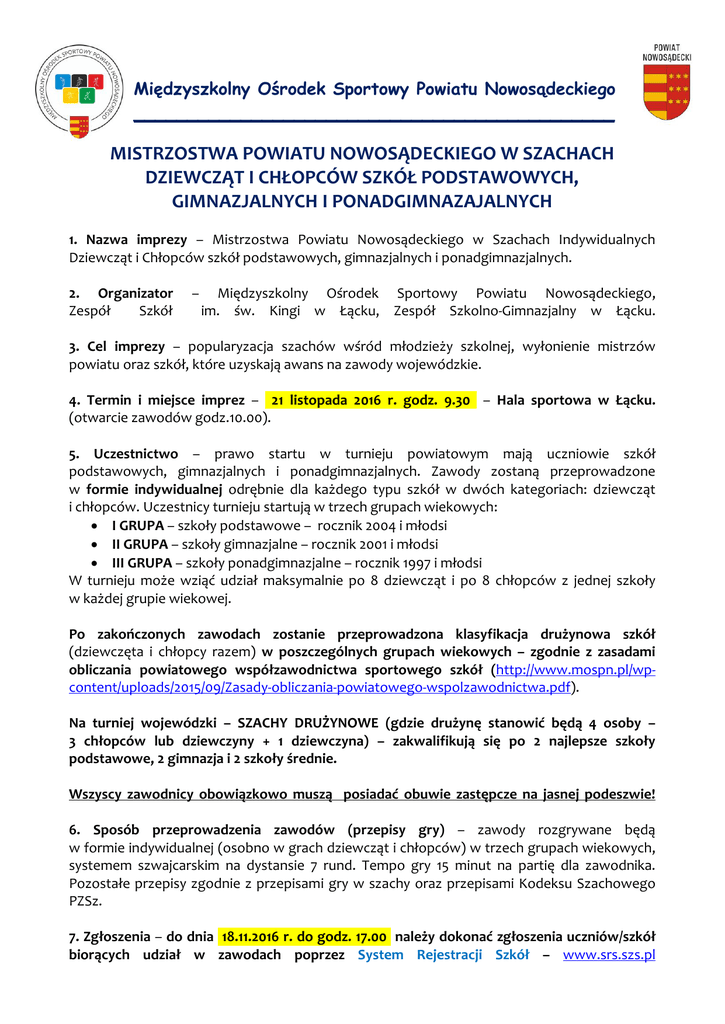 MIĘDZYSZKOLNY OŚRODEK SPORTOWY POWIATU NOWOSĄDECKIEGO

Międzyszkolny Ośrodek Sportowy Powiatu Nowosądeckiego

POWIAT NOWOSĄDECKI

MISTRZOSTWA POWIATU NOWOSĄDECKIEGO W SZACHACH DZIEWCZĄT I CHŁOPCÓW SZKÓŁ PODSTAWOWYCH, GIMNAZJALNYCH I PONADGIMNAZAJALNYCH

1. Nazwa imprezy – Mistrzostwa Powiatu Nowosądeckiego w Szachach Indywidualnych Dziewcząt i Chłopców szkół podstawowych, gimnazjalnych i ponadgimnazjalnych.

2. Organizator – Międzyszkolny Ośrodek Sportowy Powiatu Nowosądeckiego, Zespół Szkół im. św. Kingi w Łącku, Zespół Szkolno-Gimnazjalny w Łącku.

3. Cel imprezy – popularyzacja szachów wśród młodzieży szkolnej, wyłonienie mistrzów powiatu oraz szkół, które uzyskają awans na zawody wojewódzkie.

4. Termin i miejsce imprez – 21 listopada 2016 r. godz. 9.30 – Hala sportowa w Łącku. (otwarcie zawodów godz.10.00).

5. Uczestnictwo – prawo startu w turnieju powiatowym mają uczniowie szkół podstawowych, gimnazjalnych i ponadgimnazjalnych. Zawody zostaną przeprowadzone w formie indywidualnej odrębnie dla każdego typu szkół w dwóch kategoriach: dziewcząt i chłopców. Uczestnicy turnieju startują w trzech grupach wiekowych:
• I GRUPA – szkoły podstawowe – rocznik 2004 i młodsi
• II GRUPA – szkoły gimnazjalne – rocznik 2001 i młodsi
• III GRUPA – szkoły ponadgimnazjalne – rocznik 1997 i młodsi
W turnieju może wziąć udział maksymalnie po 8 dziewcząt i po 8 chłopców z jednej szkoły w każdej grupie wiekowej.

Po zakończonych zawodach zostanie przeprowadzona klasyfikacja drużynowa szkół (dziewczęta i chłopcy razem) w poszczególnych grupach wiekowych – zgodnie z zasadami obliczania powiatowego współzawodnictwa sportowego szkół (http://www.mospn.pl/wp-content/uploads/2015/09/Zasady-obliczania-powiatowego-wspolzawodnictwa.pdf).

Na turniej wojewódzki – SZACHY DRUŻYNOWE (gdzie drużynę stanowić będą 4 osoby – 3 chłopców lub dziewczyny + 1 dziewczyna) – zakwalifikują się po 2 najlepsze szkoły podstawowe, 2 gimnazja i 2 szkoły średnie.

Wszyscy zawodnicy obowiązkowo muszą posiadać obuwie zastępcze na jasnej podeszwie!

6. Sposób przeprowadzenia zawodów (przepisy gry) – zawody rozgrywane będą w formie indywidualnej (osobno w grach dziewcząt i chłopców) w trzech grupach wiekowych, systemem szwajcarskim na dystansie 7 rund. Tempo gry 15 minut na partię dla zawodnika. Pozostałe przepisy zgodnie z przepisami gry w szachy oraz przepisami Kodeksu Szachowego PZSz.

7. Zgłoszenia – do dnia 18.11.2016 r. do godz. 17.00 należy dokonać zgłoszenia uczniów/szkół biorących udział w zawodach poprzez System Rejestracji Szkół – www.srs.szs.pl